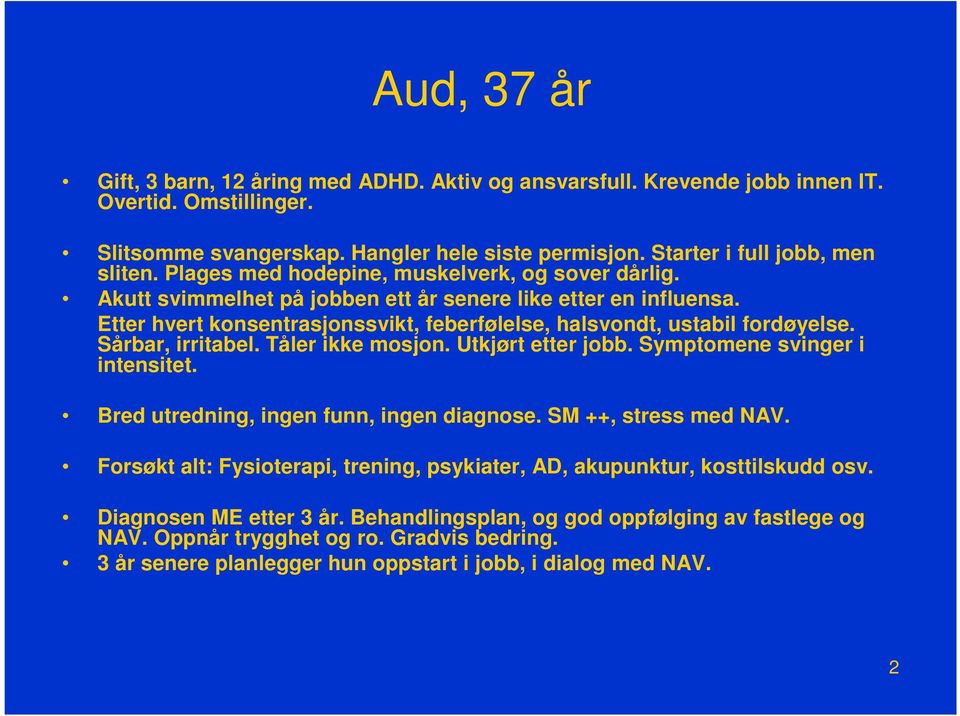 Aud, 37 år

• Gift, 3 barn, 12 åring med ADHD. Aktiv og ansvarsfull. Krevende jobb innen IT. Overtid. Omstillinger.

• Slitsomme svangerskap. Hangler hele siste permisjon. Starter i full jobb, men sliten. Plages med hodepine, muskelverk, og sover dårlig.
• Akutt svimmelhet på jobben ett år senere like etter en influensa. Etter hvert konsentrasjonssvikt, feberfølelse, halsvondt, ustabil fordøyelse. Sårbar, irritabel. Tåler ikke mosjon. Utkjørt etter jobb. Symptomene svinger i intensitet.

• Bred utredning, ingen funn, ingen diagnose. SM ++, stress med NAV.

• Forsøkt alt: Fysioterapi, trening, psykiater, AD, akupunktur, kosttilskudd osv.

• Diagnosen ME etter 3 år. Behandlingsplan, og god oppfølging av fastlege og NAV. Oppnår trygghet og ro. Gradvis bedring.
• 3 år senere planlegger hun oppstart i jobb, i dialog med NAV.

2